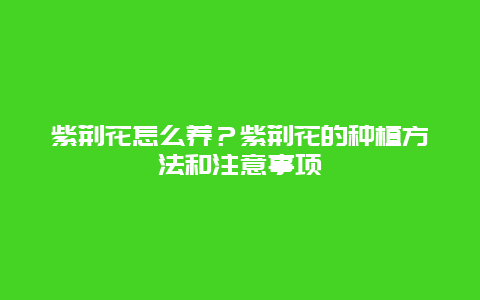 紫荆花怎么养？紫荆花的种植方法和注意事项